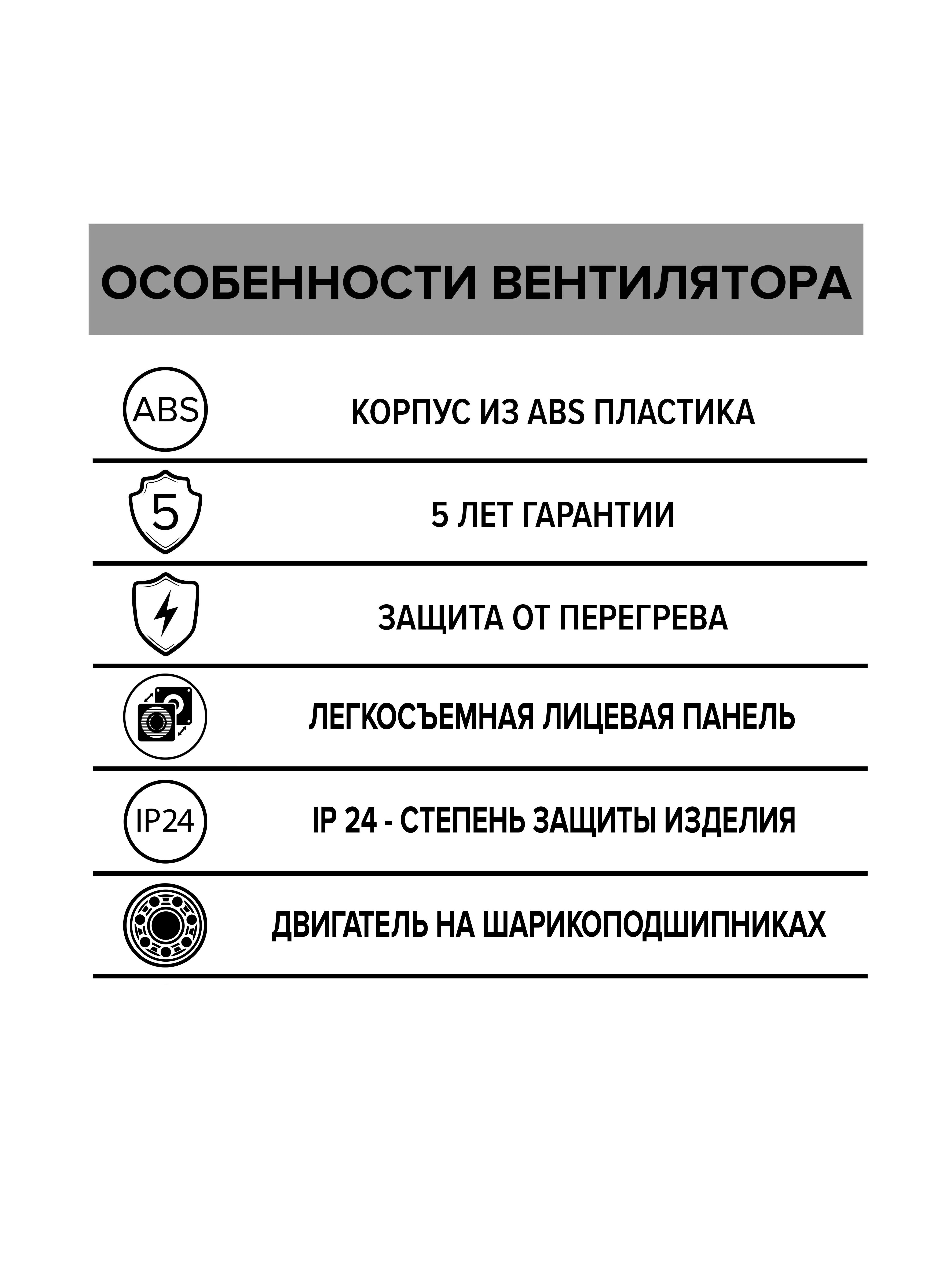 ОСОБЕННОСТИ ВЕНТИЛЯТОРА

ABS

КОРПУС ИЗ ABS ПЛАСТИКА

5

5 ЛЕТ ГАРАНТИИ

ЗАЩИТА ОТ ПЕРЕГРЕВА

ЛЕГКОСЪЕМНАЯ ЛИЦЕВАЯ ПАНЕЛЬ

IP24

IP 24 - СТЕПЕНЬ ЗАЩИТЫ ИЗДЕЛИЯ

ДВИГАТЕЛЬ НА ШАРИКОПОДШИПНИКАХ